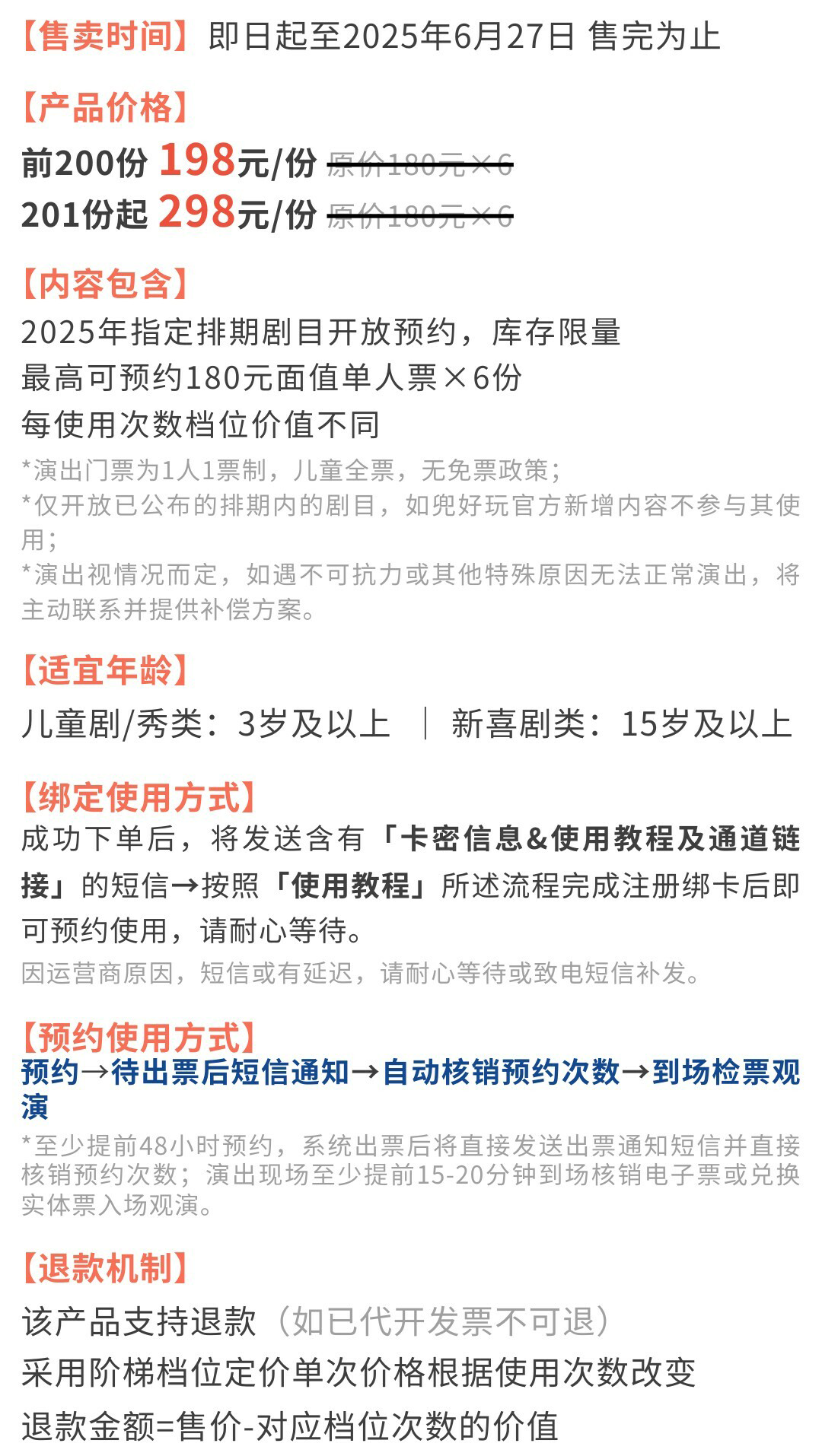 【售卖时间】即日起至2025年6月27日 售完为止

【产品价格】
前200份 198元/份 原价180元×6
201份起 298元/份 原价180元×6

【内容包含】
2025年指定排期剧目开放预约，库存限量
最高可预约180元面值单人票×6份
每使用次数档位价值不同
*演出门票为1人1票制，儿童全票，无免票政策；
*仅开放已公布的排期内的剧目，如兜好玩官方新增内容不参与其使用；
*演出视情况而定，如遇不可抗力或其他特殊原因无法正常演出，将主动联系并提供补偿方案。

【适宜年龄】
儿童剧/秀类：3岁及以上 ｜ 新喜剧类：15岁及以上

【绑定使用方式】
成功下单后，将发送含有「卡密信息&使用教程及通道链接」的短信→按照「使用教程」所述流程完成注册绑卡后即可预约使用，请耐心等待。
因运营商原因，短信或有延迟，请耐心等待或致电短信补发。

【预约使用方式】
预约→待出票后短信通知→自动核销预约次数→到场检票观演
*至少提前48小时预约，系统出票后将直接发送出票通知短信并直接核销预约次数；演出现场至少提前15-20分钟到场核销电子票或兑换实体票入场观演。

【退款机制】
该产品支持退款（如已代开发票不可退）
采用阶梯档位定价单次价格根据使用次数改变
退款金额=售价-对应档位次数的价值